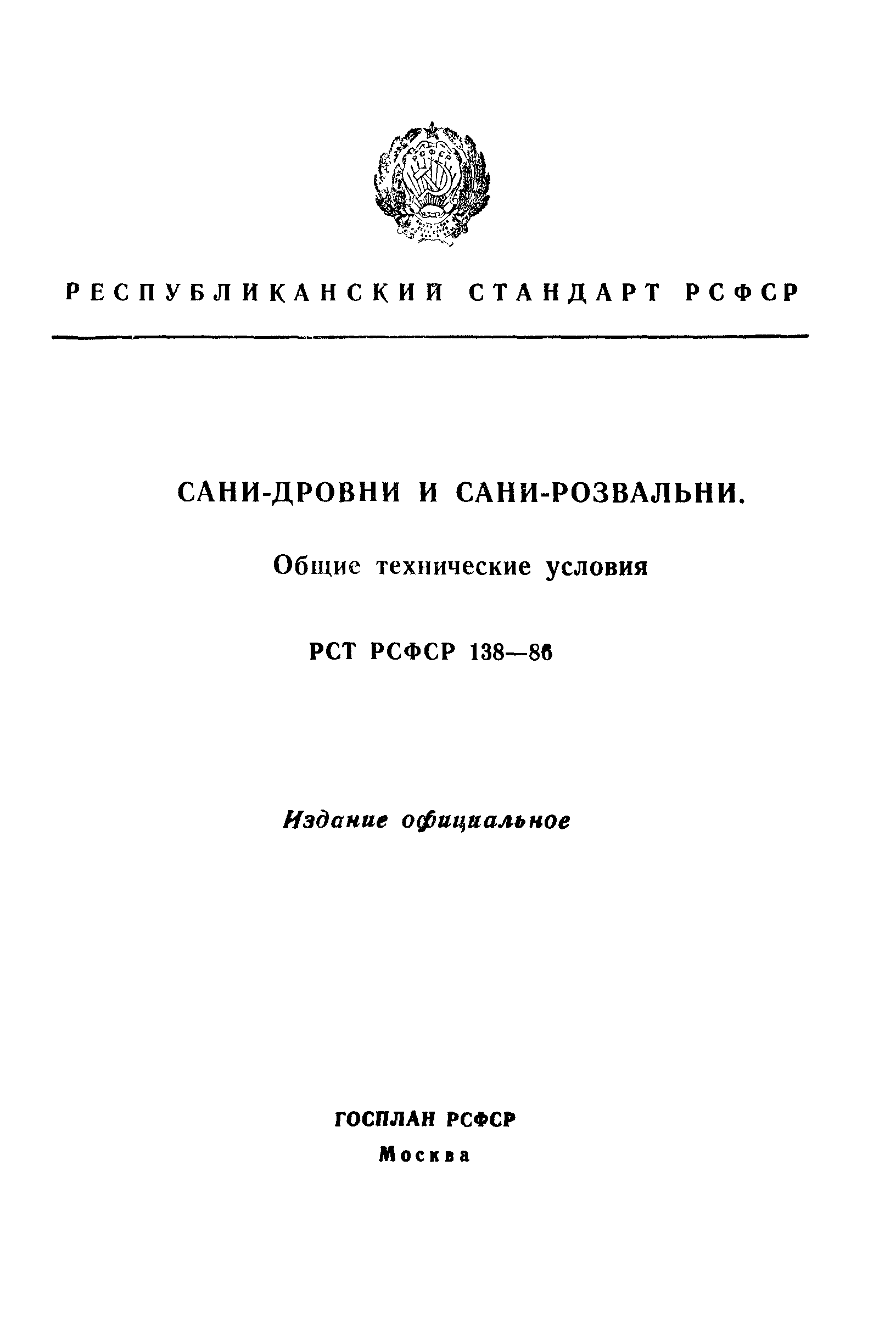 РСФСР

РЕСПУБЛИКАНСКИЙ СТАНДАРТ РСФСР

САНИ-ДРОВНИ И САНИ-РОЗВАЛЬНИ.

Общие технические условия

РСТ РСФСР 138—86

Издание официальное

ГОСПЛАН РСФСР
Москва